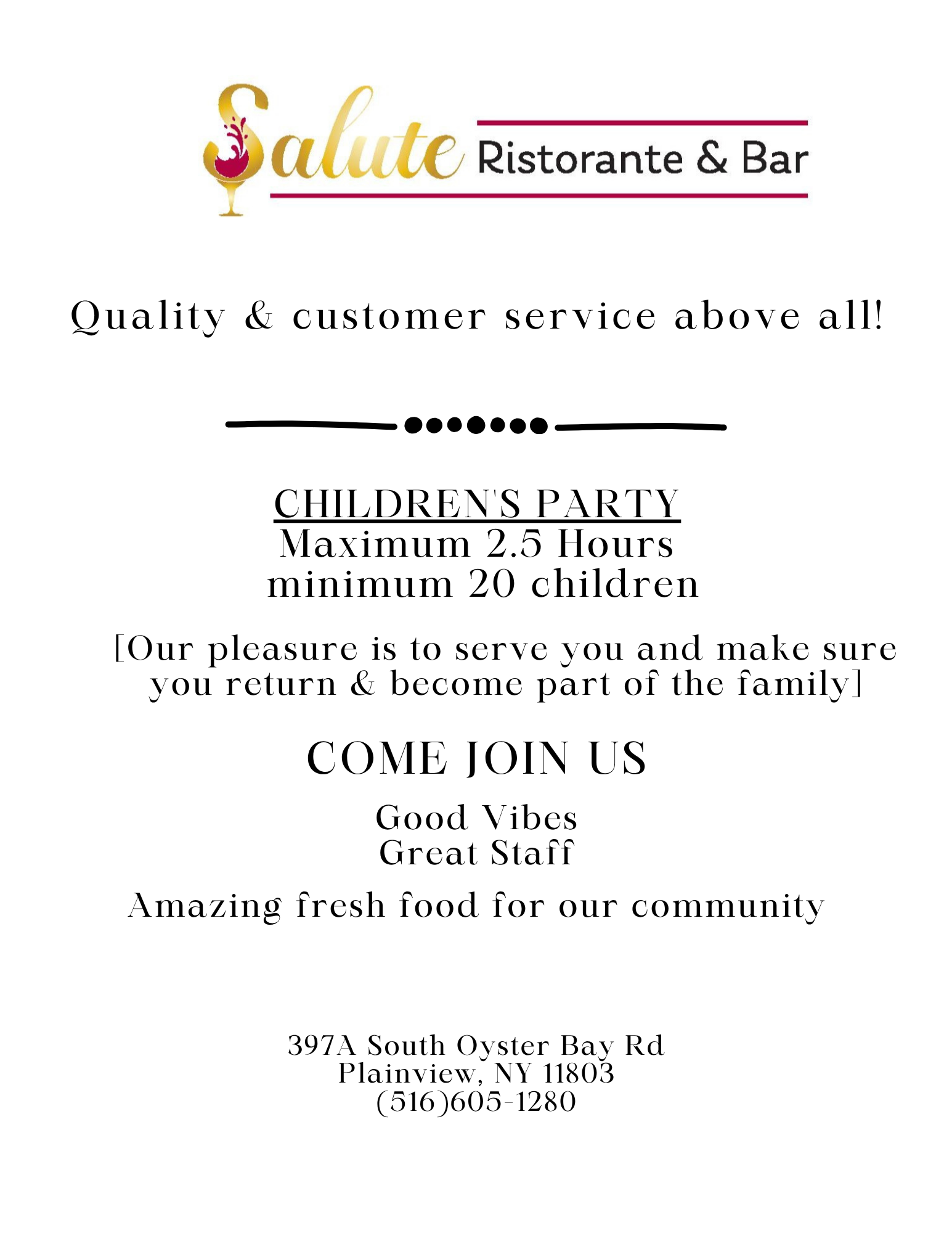 Salute Ristorante & Bar

Quality & customer service above all!

CHILDREN'S PARTY
Maximum 2.5 Hours
minimum 20 children

[Our pleasure is to serve you and make sure you return & become part of the family]

COME JOIN US

Good Vibes
Great Staff

Amazing fresh food for our community

397A South Oyster Bay Rd
Plainview, NY 11803
(516)605-1280